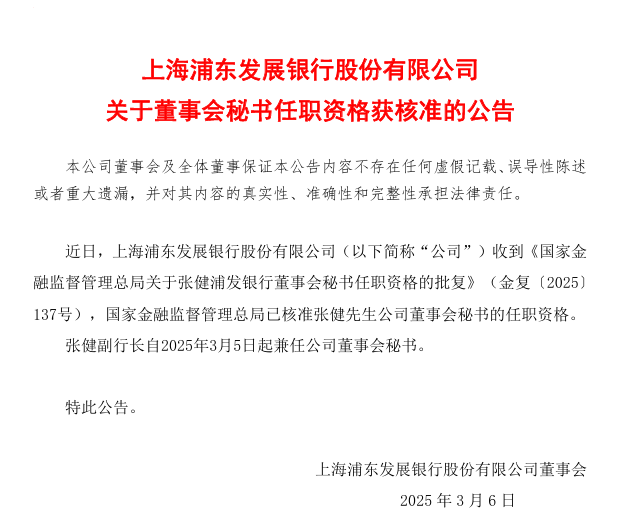 上海浦东发展银行股份有限公司
关于董事会秘书任职资格获核准的公告

本公司董事会及全体董事保证本公告内容不存在任何虚假记载、误导性陈述或者重大遗漏，并对其内容的真实性、准确性和完整性承担法律责任。

近日，上海浦东发展银行股份有限公司（以下简称“公司”）收到《国家金融监督管理总局关于张健浦发银行董事会秘书任职资格的批复》（金复〔2025〕137号），国家金融监督管理总局已核准张健先生公司董事会秘书的任职资格。

张健副行长自2025年3月5日起兼任公司董事会秘书。

特此公告。

上海浦东发展银行股份有限公司董事会
2025 年 3 月 6 日